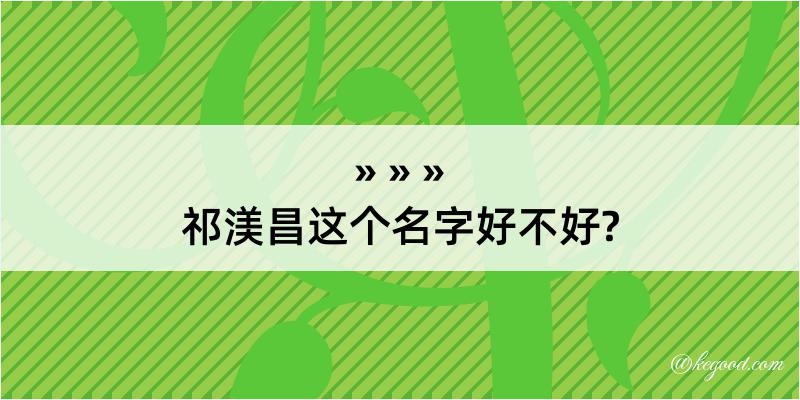 » » »
祁渼昌这个名字好不好?

@kegood.com